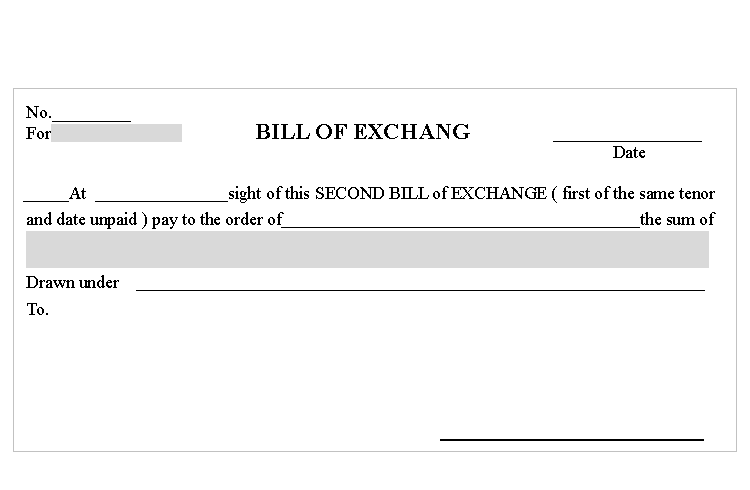 No.____
For

BILL OF EXCHANG

____
Date

____At ____sight of this SECOND BILL of EXCHANGE ( first of the same tenor and date unpaid ) pay to the order of____the sum of

Drawn under ____

To.

____